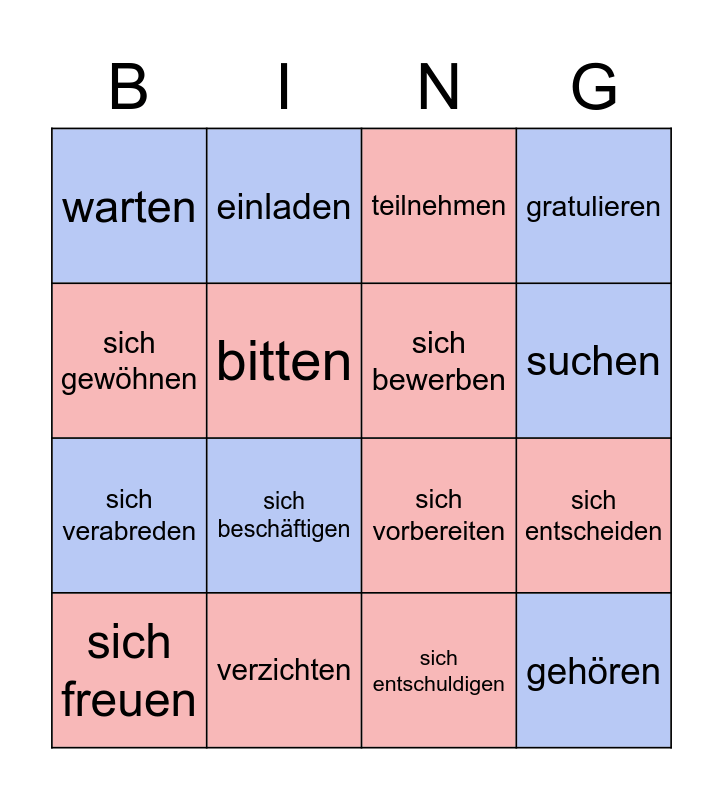 | B | I | N | G |
|---|---|---|---|
| warten | einladen | teilnehmen | gratulieren |
| sich gewöhnen | bitten | sich bewerben | suchen |
| sich verabreden | sich beschäftigen | sich vorbereiten | sich entscheiden |
| sich freuen | verzichten | sich entschuldigen | gehören |